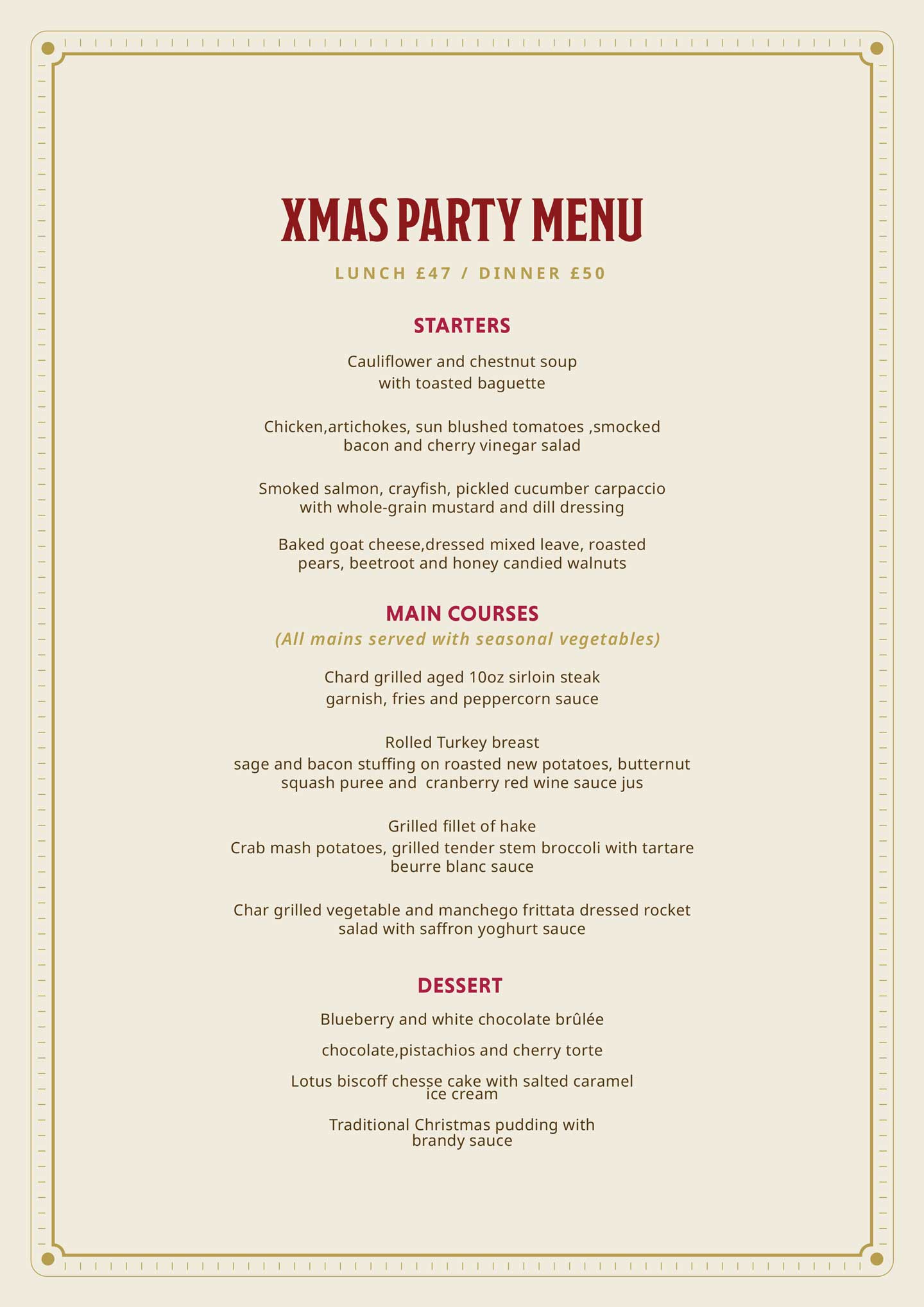 XMAS PARTY MENU

LUNCH £47 / DINNER £50

STARTERS

Cauliflower and chestnut soup
with toasted baguette

Chicken,artichokes, sun blushed tomatoes ,smocked
bacon and cherry vinegar salad

Smoked salmon, crayfish, pickled cucumber carpaccio
with whole-grain mustard and dill dressing

Baked goat cheese,dressed mixed leave, roasted
pears, beetroot and honey candied walnuts

MAIN COURSES

(All mains served with seasonal vegetables)

Chard grilled aged 10oz sirloin steak
garnish, fries and peppercorn sauce

Rolled Turkey breast
sage and bacon stuffing on roasted new potatoes, butternut
squash puree and cranberry red wine sauce jus

Grilled fillet of hake
Crab mash potatoes, grilled tender stem broccoli with tartare
beurre blanc sauce

Char grilled vegetable and manchego frittata dressed rocket
salad with saffron yoghurt sauce

DESSERT

Blueberry and white chocolate brûlée

chocolate,pistachios and cherry torte

Lotus biscoff chesse cake with salted caramel
ice cream

Traditional Christmas pudding with
brandy sauce